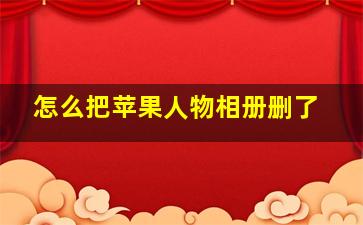 怎么把苹果人物相册删了